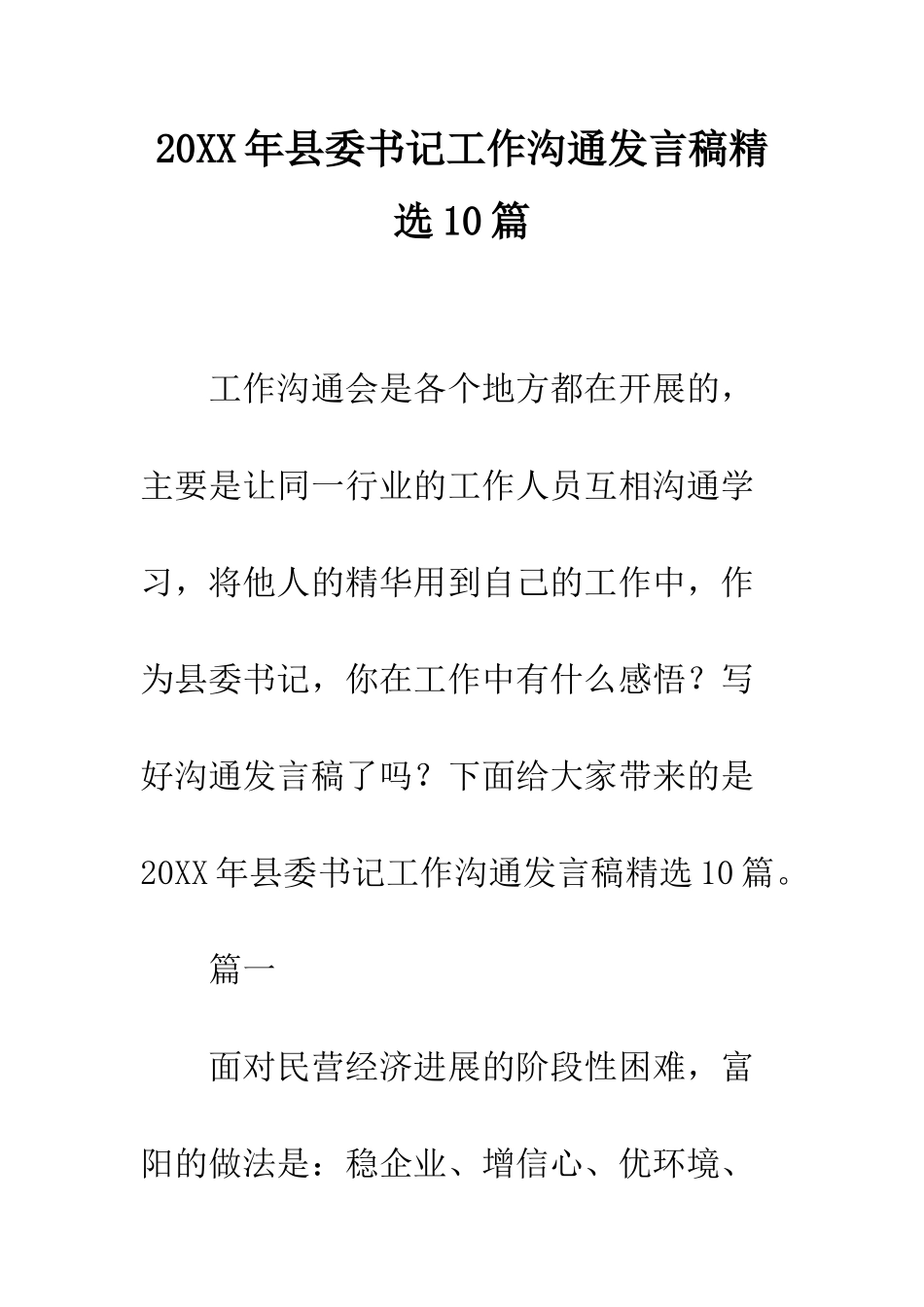 20XX年县委书记工作沟通发言稿精选10篇

工作沟通会是各个地方都在开展的，主要是让同一行业的工作人员互相沟通学习，将他人的精华用到自己的工作中，作为县委书记，你在工作中有什么感悟？写好沟通发言稿了吗？下面给大家带来的是20XX年县委书记工作沟通发言稿精选10篇。

篇一

面对民营经济进展的阶段性困难，富阳的做法是：稳企业、增信心、优环境、